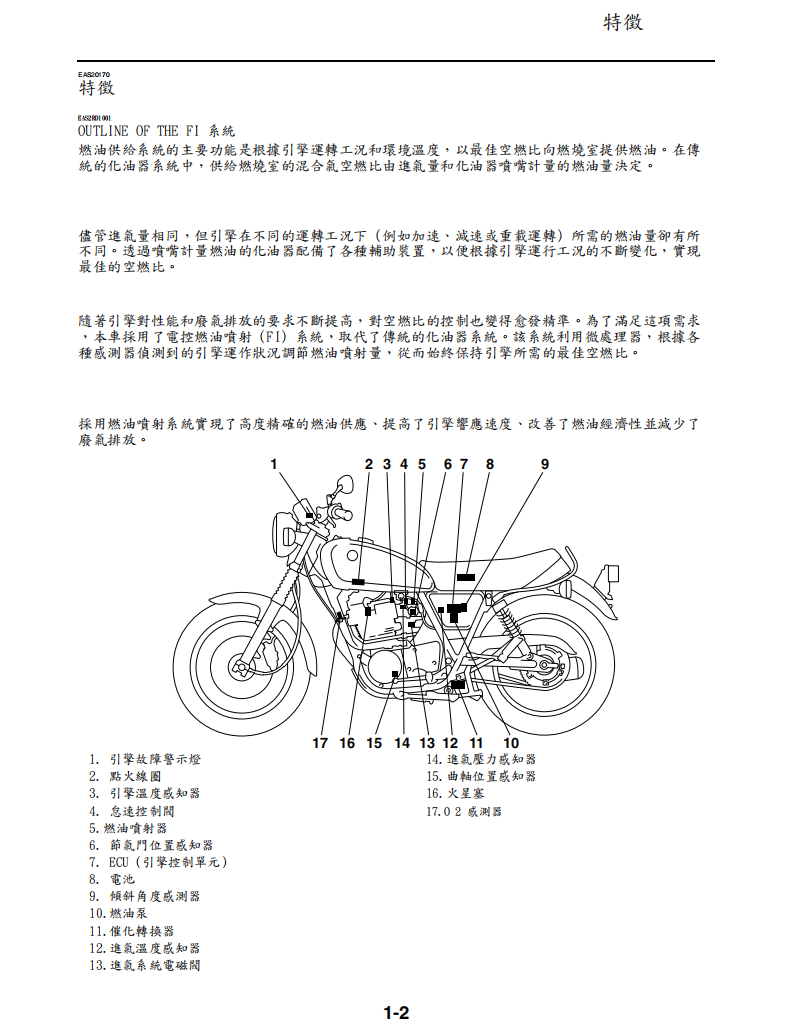 特徵

EAS20170
特徵

EAS2RD1001
OUTLINE OF THE FI 系統
燃油供給系統的主要功能是根據引擎運轉工況和環境溫度，以最佳空燃比向燃燒室提供燃油。在傳統的化油器系統中，供給燃燒室的混合氣空燃比由進氣量和化油器噴嘴計量的燃油量決定。

儘管進氣量相同，但引擎在不同的運轉工況下（例如加速、減速或重載運轉）所需的燃油量卻有所不同。透過噴嘴計量燃油的化油器配備了各種輔助裝置，以便根據引擎運行工況的不斷變化，實現最佳的空燃比。

隨著引擎對性能和廢氣排放的要求不斷提高，對空燃比的控制也變得愈發精準。為了滿足這項需求，本車採用了電控燃油噴射（FI）系統，取代了傳統的化油器系統。該系統利用微處理器，根據各種感測器偵測到的引擎運作狀況調節燃油噴射量，從而始終保持引擎所需的最佳空燃比。

採用燃油噴射系統實現了高度精確的燃油供應、提高了引擎響應速度、改善了燃油經濟性並減少了廢氣排放。

1
2
3
4
5
6
7
8
9
17
16
15
14
13
12
11
10

1. 引擎故障警示燈
2. 點火線圈
3. 引擎溫度感知器
4. 怠速控制閥
5.燃油噴射器
6. 節氣門位置感知器
7. ECU（引擎控制單元）
8. 電池
9. 傾斜角度感測器
10.燃油泵
11.催化轉換器
12.進氣溫度感知器
13.進氣系統電磁閥
14.進氣壓力感知器
15.曲軸位置感知器
16.火星塞
17.O 2 感測器

1-2